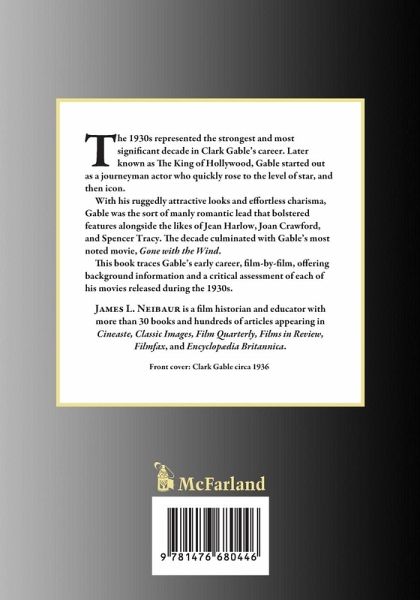 The 1930s represented the strongest and most significant decade in Clark Gable's career. Later known as The King of Hollywood, Gable started out as a journeyman actor who quickly rose to the level of star, and then icon.

With his ruggedly attractive looks and effortless charisma, Gable was the sort of manly romantic lead that bolstered features alongside the likes of Jean Harlow, Joan Crawford, and Spencer Tracy. The decade culminated with Gable's most noted movie, Gone with the Wind.

This book traces Gable's early career, film-by-film, offering background information and a critical assessment of each of his movies released during the 1930s.

James L. Neibaur is a film historian and educator with more than 30 books and hundreds of articles appearing in Cineaste, Classic Images, Film Quarterly, Films in Review, Filmfax, and Encyclopædia Britannica.

Front cover: Clark Gable circa 1936

McFarland

9 781476 680446